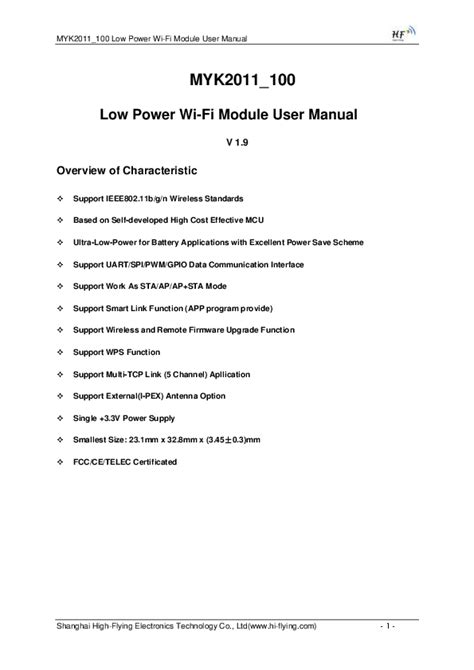 MYK2011_100 Low Power Wi-Fi Module User Manual

HF

MYK2011_100

Low Power Wi-Fi Module User Manual

V 1.9

Overview of Characteristic

❖ Support IEEE802.11b/g/n Wireless Standards

❖ Based on Self-developed High Cost Effective MCU

❖ Ultra-Low-Power for Battery Applications with Excellent Power Save Scheme

❖ Support UART/SPI/PWM/GPIO Data Communication Interface

❖ Support Work As STA/AP/AP+STA Mode

❖ Support Smart Link Function (APP program provide)

❖ Support Wireless and Remote Firmware Upgrade Function

❖ Support WPS Function

❖ Support Multi-TCP Link (5 Channel) Apllication

❖ Support External(I-PEX) Antenna Option

❖ Single +3.3V Power Supply

❖ Smallest Size: 23.1mm x 32.8mm x (3.45±0.3)mm

❖ FCC/CE/TELEC Certificated

Shanghai High-Flying Electronics Technology Co., Ltd(www.hi-flying.com)

- 1 -